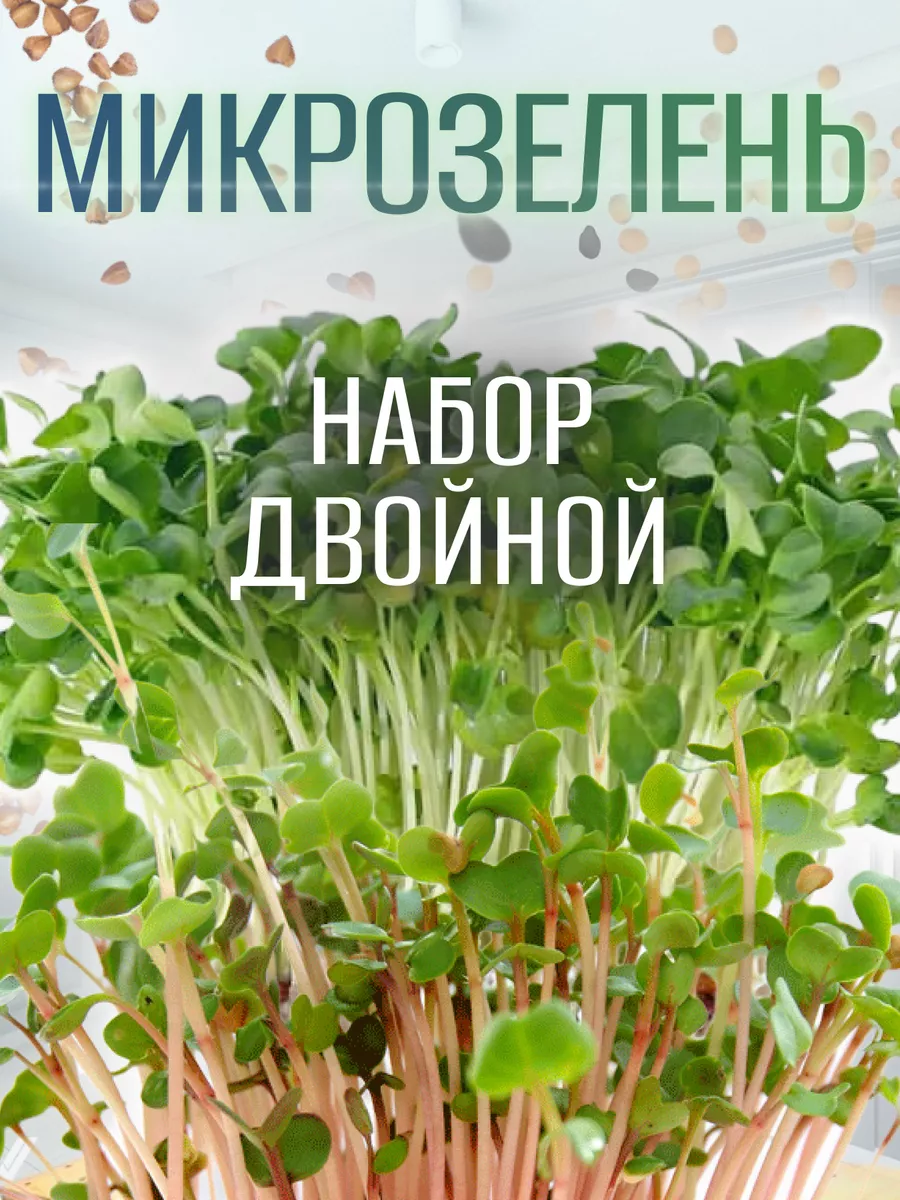 МИКРОЗЕЛЕНЬ

НАБОР ДВОЙНОЙ